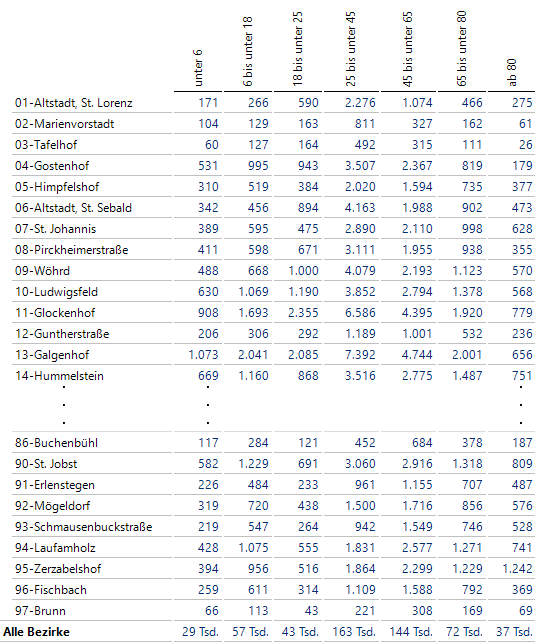 | | unter 6 | 6 bis unter 18 | 18 bis unter 25 | 25 bis unter 45 | 45 bis unter 65 | 65 bis unter 80 | ab 80 |
|---|---|---|---|---|---|---|---|
| 01-Altstadt, St. Lorenz | 171 | 266 | 590 | 2.276 | 1.074 | 466 | 275 |
| 02-Marienvorstadt | 104 | 129 | 163 | 811 | 327 | 162 | 61 |
| 03-Tafelhof | 60 | 127 | 164 | 492 | 315 | 111 | 26 |
| 04-Gostenhof | 531 | 995 | 943 | 3.507 | 2.367 | 819 | 179 |
| 05-Himpfelshof | 310 | 519 | 384 | 2.020 | 1.594 | 735 | 377 |
| 06-Altstadt, St. Sebald | 342 | 456 | 894 | 4.163 | 1.988 | 902 | 473 |
| 07-St. Johannis | 389 | 595 | 475 | 2.890 | 2.110 | 998 | 628 |
| 08-Pirckheimerstraße | 411 | 598 | 671 | 3.111 | 1.955 | 938 | 355 |
| 09-Wöhrd | 488 | 668 | 1.000 | 4.079 | 2.193 | 1.123 | 570 |
| 10-Ludwigsfeld | 630 | 1.069 | 1.190 | 3.852 | 2.794 | 1.378 | 568 |
| 11-Glockenhof | 908 | 1.693 | 2.355 | 6.586 | 4.395 | 1.920 | 779 |
| 12-Guntherstraße | 206 | 306 | 292 | 1.189 | 1.001 | 532 | 236 |
| 13-Galgenhof | 1.073 | 2.041 | 2.085 | 7.392 | 4.744 | 2.001 | 656 |
| 14-Hummelstein | 669 | 1.160 | 868 | 3.516 | 2.775 | 1.487 | 751 |
| . | . | | | | | | . |
| . | . | | | | | | . |
| . | . | | | | | | . |
| 86-Buchenbühl | 117 | 284 | 121 | 452 | 684 | 378 | 187 |
| 90-St. Jobst | 582 | 1.229 | 691 | 3.060 | 2.916 | 1.318 | 809 |
| 91-Erlenstegen | 226 | 484 | 233 | 961 | 1.155 | 707 | 487 |
| 92-Mögeldorf | 319 | 720 | 438 | 1.500 | 1.716 | 856 | 576 |
| 93-Schmausenbuckstraße | 219 | 547 | 264 | 942 | 1.549 | 746 | 528 |
| 94-Laufamholz | 428 | 1.075 | 555 | 1.831 | 2.577 | 1.271 | 741 |
| 95-Zerzabelshof | 394 | 956 | 516 | 1.864 | 2.299 | 1.229 | 1.242 |
| 96-Fischbach | 259 | 611 | 314 | 1.109 | 1.588 | 792 | 369 |
| 97-Brunn | 66 | 113 | 43 | 221 | 308 | 169 | 69 |
| Alle Bezirke | 29 Tsd. | 57 Tsd. | 43 Tsd. | 163 Tsd. | 144 Tsd. | 72 Tsd. | 37 Tsd. |